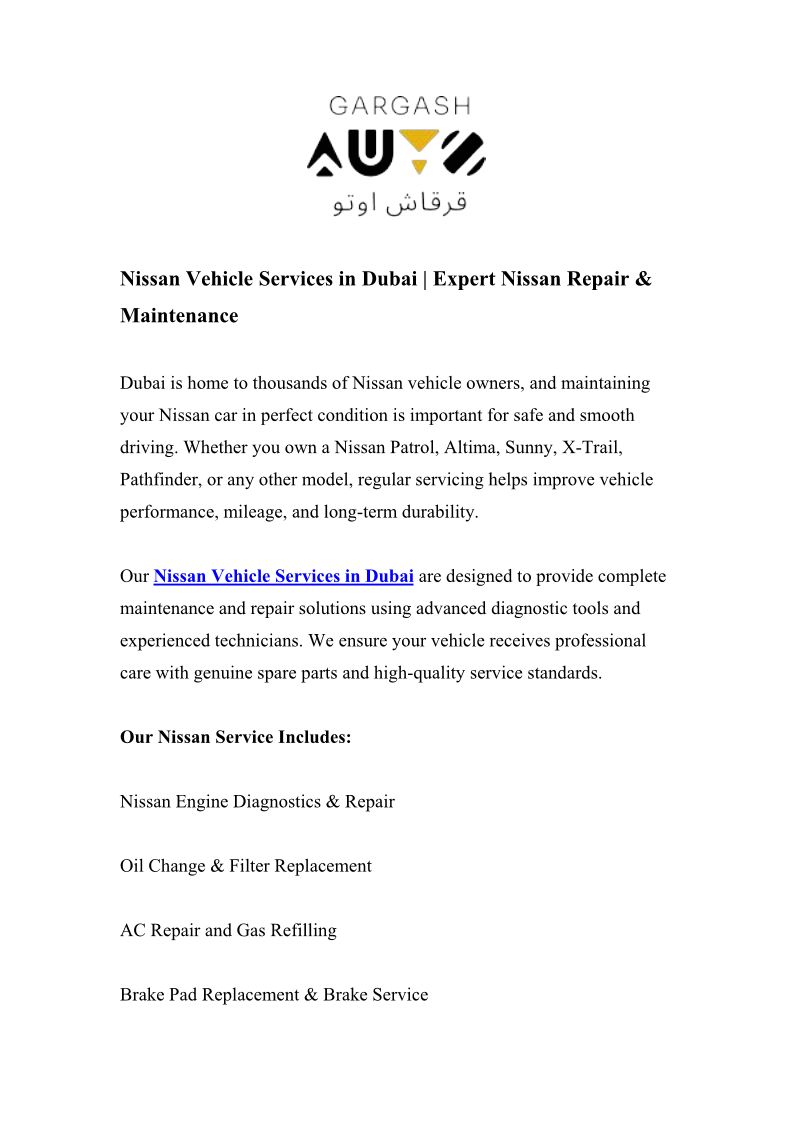 GARGASH
AUTO
قرقاش اوتو

Nissan Vehicle Services in Dubai | Expert Nissan Repair & Maintenance

Dubai is home to thousands of Nissan vehicle owners, and maintaining your Nissan car in perfect condition is important for safe and smooth driving. Whether you own a Nissan Patrol, Altima, Sunny, X-Trail, Pathfinder, or any other model, regular servicing helps improve vehicle performance, mileage, and long-term durability.

Our Nissan Vehicle Services in Dubai are designed to provide complete maintenance and repair solutions using advanced diagnostic tools and experienced technicians. We ensure your vehicle receives professional care with genuine spare parts and high-quality service standards.

Our Nissan Service Includes:

Nissan Engine Diagnostics & Repair

Oil Change & Filter Replacement

AC Repair and Gas Refilling

Brake Pad Replacement & Brake Service